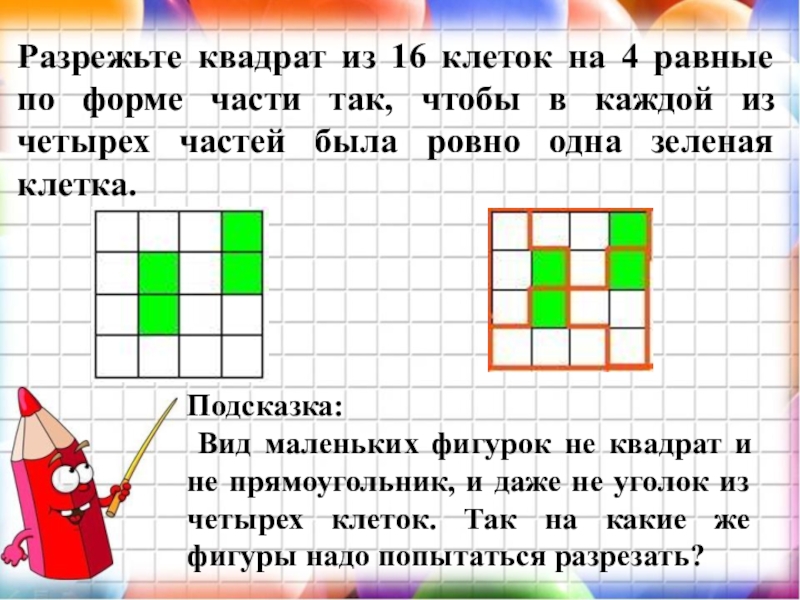 Разрежьте квадрат из 16 клеток на 4 равные по форме части так, чтобы в каждой из четырех частей была ровно одна зеленая клетка.

Подсказка:
Вид маленьких фигурок не квадрат и не прямоугольник, и даже не уголок из четырех клеток. Так на какие же фигуры надо попытаться разрезать?